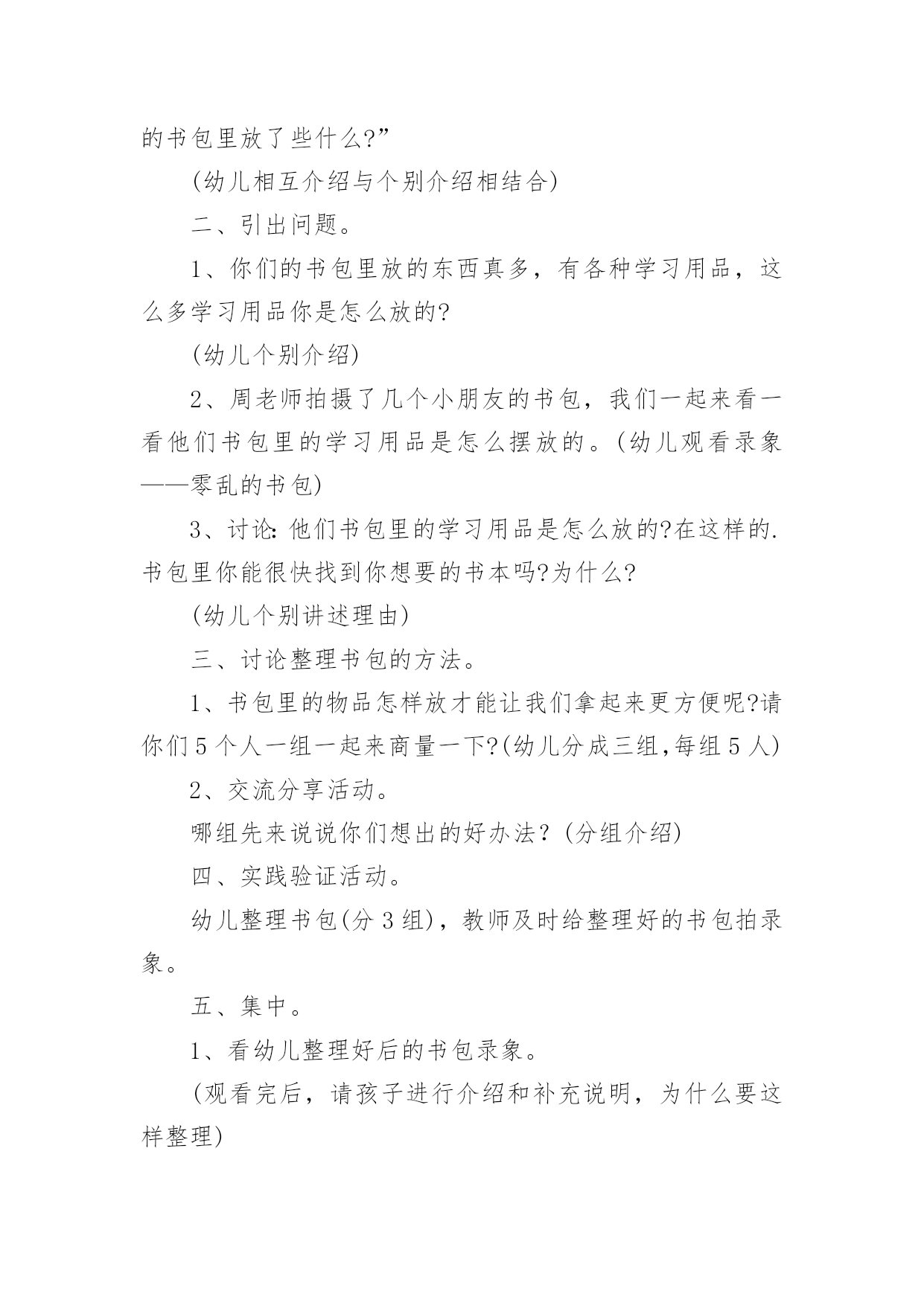 的书包里放了些什么?”

(幼儿相互介绍与个别介绍相结合)

二、引出问题。

1、你们的书包里放的东西真多，有各种学习用品，这么多学习用品你是怎么放的?

(幼儿个别介绍)

2、周老师拍摄了几个小朋友的书包，我们一起来看一看他们书包里的学习用品是怎么摆放的。(幼儿观看录象——零乱的书包)

3、讨论:他们书包里的学习用品是怎么放的?在这样的.书包里你能很快找到你想要的书本吗?为什么?

(幼儿个别讲述理由)

三、讨论整理书包的方法。

1、书包里的物品怎样放才能让我们拿起来更方便呢?请你们5个人一组一起来商量一下?(幼儿分成三组,每组5人)

2、交流分享活动。

哪组先来说说你们想出的好办法?(分组介绍)

四、实践验证活动。

幼儿整理书包(分3组)，教师及时给整理好的书包拍录象。

五、集中。

1、看幼儿整理好后的书包录象。

(观看完后，请孩子进行介绍和补充说明，为什么要这样整理)